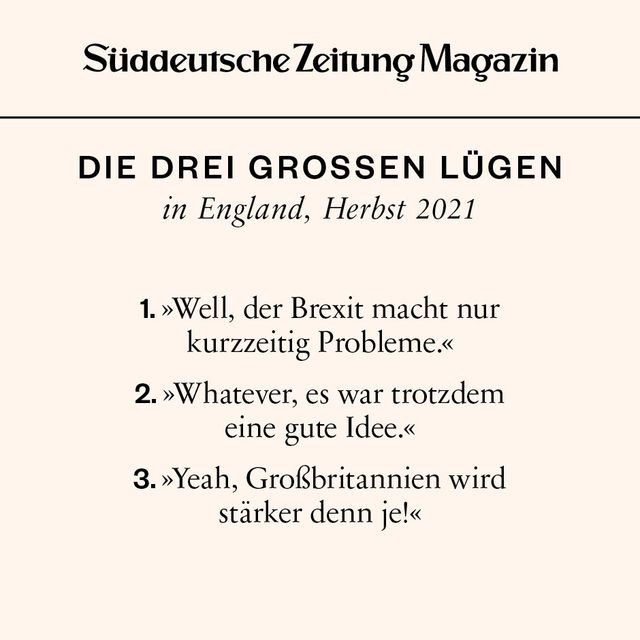 Süddeutsche Zeitung Magazin

DIE DREI GROSSEN LÜGEN
in England, Herbst 2021

1. »Well, der Brexit macht nur kurzzeitig Probleme.«

2. »Whatever, es war trotzdem eine gute Idee.«

3. »Yeah, Großbritannien wird stärker denn je!«